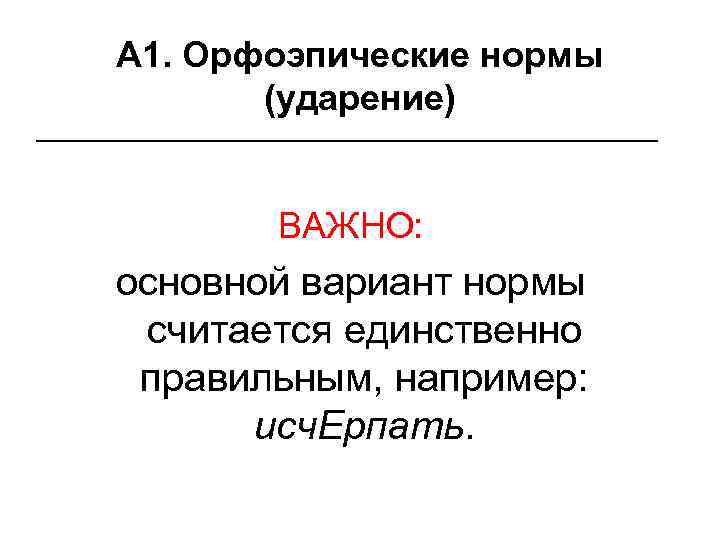 А1. Орфоэпические нормы (ударение)

ВАЖНО:

основной вариант нормы считается единственно правильным, например: исчЕрпать.